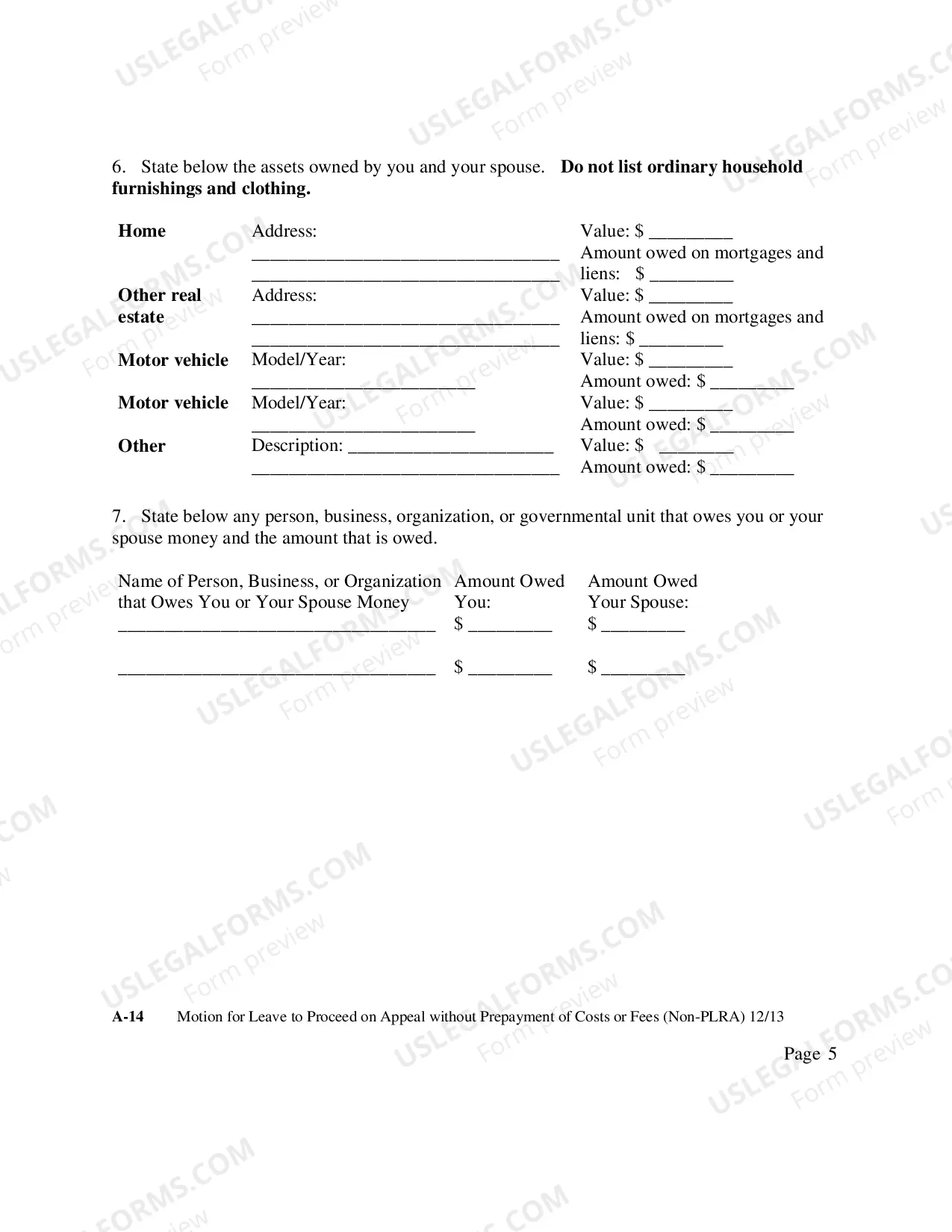 6. State below the assets owned by you and your spouse. Do not list ordinary household furnishings and clothing.

Home
Address:
____
____
Value: $ ____
Amount owed on mortgages and liens: $ ____

Other real estate
Address:
____
____
Value: $ ____
Amount owed on mortgages and liens: $ ____

Motor vehicle
Model/Year:
____
Value: $ ____
Amount owed: $ ____

Motor vehicle
Model/Year:
____
Value: $ ____
Amount owed: $ ____

Other
Description: ____
____
Value: $ ____
Amount owed: $ ____

7. State below any person, business, organization, or governmental unit that owes you or your spouse money and the amount that is owed.

| Name of Person, Business, or Organization that Owes You or Your Spouse Money | Amount Owed You: | Amount Owed Your Spouse: |
|---|---|---|
| ____ | $ ____ | $ ____ |
| ____ | $ ____ | $ ____ |

A-14 Motion for Leave to Proceed on Appeal without Prepayment of Costs or Fees (Non-PLRA) 12/13

Page 5

USLEGALFORMS.COM
Form preview